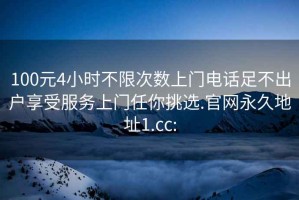 100元4小时不限次数上门电话足不出户享受服务上门任你挑选.官网永久地址1.cc: